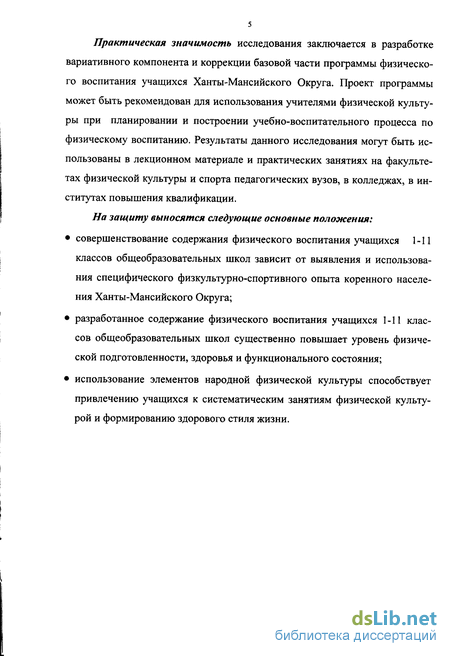 5

Практическая значимость исследования заключается в разработке вариативного компонента и коррекции базовой части программы физического воспитания учащихся Ханты-Мансийского Округа. Проект программы может быть рекомендован для использования учителями физической культуры при планировании и построении учебно-воспитательного процесса по физическому воспитанию. Результаты данного исследования могут быть использованы в лекционном материале и практических занятиях на факультетах физической культуры и спорта педагогических вузов, в колледжах, в институтах повышения квалификации.

На защиту выносятся следующие основные положения:

• совершенствование содержания физического воспитания учащихся 1-11 классов общеобразовательных школ зависит от выявления и использования специфического физкультурно-спортивного опыта коренного населения Ханты-Мансийского Округа;

• разработанное содержание физического воспитания учащихся 1-11 классов общеобразовательных школ существенно повышает уровень физической подготовленности, здоровья и функционального состояния;

• использование элементов народной физической культуры способствует привлечению учащихся к систематическим занятиям физической культурой и формированию здорового стиля жизни.

dsLib.net
библиотека диссертаций